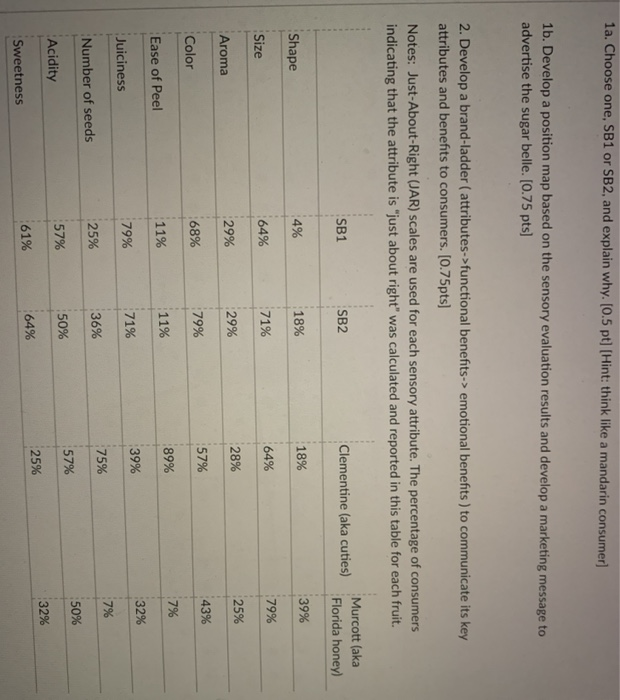 1a. Choose one, SB1 or SB2, and explain why. [0.5 pt] [Hint: think like a mandarin consumer]

1b. Develop a position map based on the sensory evaluation results and develop a marketing message to advertise the sugar belle. [0.75 pts]

2. Develop a brand-ladder ( attributes->functional benefits-> emotional benefits ) to communicate its key attributes and benefits to consumers. [0.75pts]

Notes: Just-About-Right (JAR) scales are used for each sensory attribute. The percentage of consumers indicating that the attribute is "just about right" was calculated and reported in this table for each fruit.

| | SB1 | SB2 | Clementine (aka cuties) | Murcott (aka Florida honey) |
|---|---|---|---|---|
| Shape | 4% | 18% | 18% | 39% |
| Size | 64% | 71% | 64% | 79% |
| Aroma | 29% | 29% | 28% | 25% |
| Color | 68% | 79% | 57% | 43% |
| Ease of Peel | 11% | 11% | 89% | 7% |
| Juiciness | 79% | 71% | 39% | 32% |
| Number of seeds | 25% | 36% | 75% | 7% |
| Acidity | 57% | 50% | 57% | 50% |
| Sweetness | 61% | 64% | 25% | 32% |